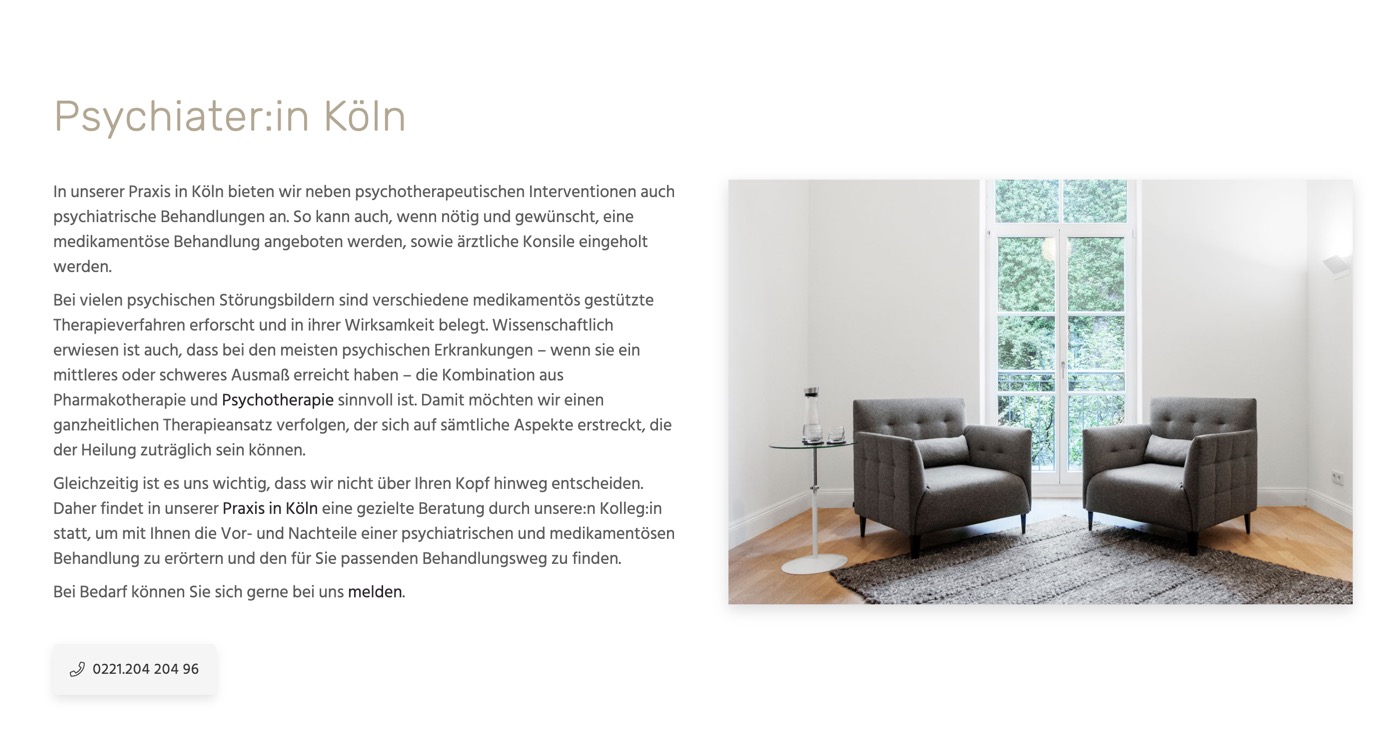 Psychiater:in Köln

In unserer Praxis in Köln bieten wir neben psychotherapeutischen Interventionen auch psychiatrische Behandlungen an. So kann auch, wenn nötig und gewünscht, eine medikamentöse Behandlung angeboten werden, sowie ärztliche Konsile eingeholt werden.

Bei vielen psychischen Störungsbildern sind verschiedene medikamentös gestützte Therapieverfahren erforscht und in ihrer Wirksamkeit belegt. Wissenschaftlich erwiesen ist auch, dass bei den meisten psychischen Erkrankungen – wenn sie ein mittleres oder schweres Ausmaß erreicht haben – die Kombination aus Pharmakotherapie und Psychotherapie sinnvoll ist. Damit möchten wir einen ganzheitlichen Therapieansatz verfolgen, der sich auf sämtliche Aspekte erstreckt, die der Heilung zuträglich sein können.

Gleichzeitig ist es uns wichtig, dass wir nicht über Ihren Kopf hinweg entscheiden. Daher findet in unserer Praxis in Köln eine gezielte Beratung durch unsere:n Kolleg:in statt, um mit Ihnen die Vor- und Nachteile einer psychiatrischen und medikamentösen Behandlung zu erörtern und den für Sie passenden Behandlungsweg zu finden.

Bei Bedarf können Sie sich gerne bei uns melden.

0221.204 204 96